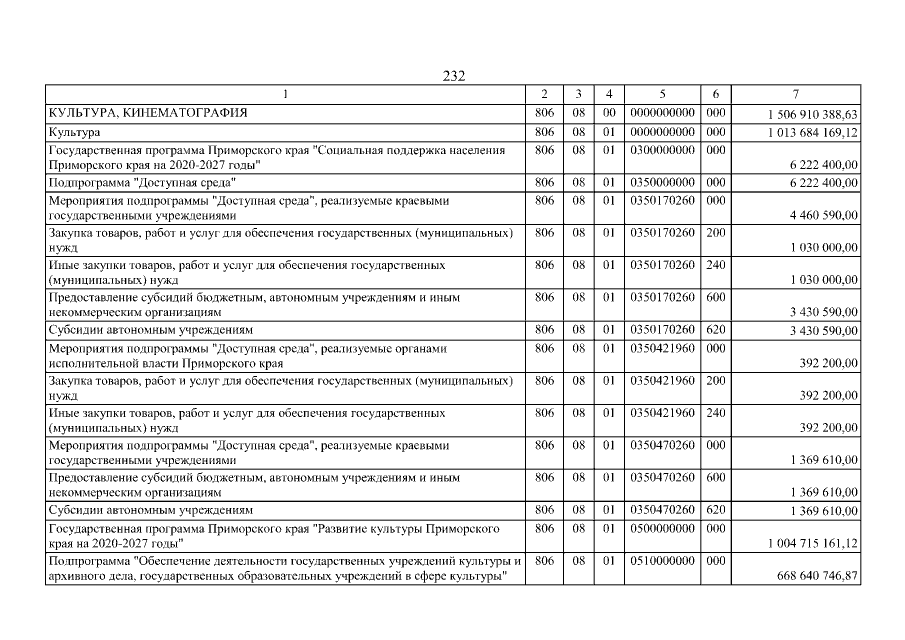 232

| 1 | 2 | 3 | 4 | 5 | 6 | 7 |
|---|---|---|---|---|---|---|
| КУЛЬТУРА, КИНЕМАТОГРАФИЯ | 806 | 08 | 00 | 0000000000 | 000 | 1 506 910 388,63 |
| Культура | 806 | 08 | 01 | 0000000000 | 000 | 1 013 684 169,12 |
| Государственная программа Приморского края "Социальная поддержка населения Приморского края на 2020-2027 годы" | 806 | 08 | 01 | 0300000000 | 000 | 6 222 400,00 |
| Подпрограмма "Доступная среда" | 806 | 08 | 01 | 0350000000 | 000 | 6 222 400,00 |
| Мероприятия подпрограммы "Доступная среда", реализуемые краевыми государственными учреждениями | 806 | 08 | 01 | 0350170260 | 000 | 4 460 590,00 |
| Закупка товаров, работ и услуг для обеспечения государственных (муниципальных) нужд | 806 | 08 | 01 | 0350170260 | 200 | 1 030 000,00 |
| Иные закупки товаров, работ и услуг для обеспечения государственных (муниципальных) нужд | 806 | 08 | 01 | 0350170260 | 240 | 1 030 000,00 |
| Предоставление субсидий бюджетным, автономным учреждениям и иным некоммерческим организациям | 806 | 08 | 01 | 0350170260 | 600 | 3 430 590,00 |
| Субсидии автономным учреждениям | 806 | 08 | 01 | 0350170260 | 620 | 3 430 590,00 |
| Мероприятия подпрограммы "Доступная среда", реализуемые органами исполнительной власти Приморского края | 806 | 08 | 01 | 0350421960 | 000 | 392 200,00 |
| Закупка товаров, работ и услуг для обеспечения государственных (муниципальных) нужд | 806 | 08 | 01 | 0350421960 | 200 | 392 200,00 |
| Иные закупки товаров, работ и услуг для обеспечения государственных (муниципальных) нужд | 806 | 08 | 01 | 0350421960 | 240 | 392 200,00 |
| Мероприятия подпрограммы "Доступная среда", реализуемые краевыми государственными учреждениями | 806 | 08 | 01 | 0350470260 | 000 | 1 369 610,00 |
| Предоставление субсидий бюджетным, автономным учреждениям и иным некоммерческим организациям | 806 | 08 | 01 | 0350470260 | 600 | 1 369 610,00 |
| Субсидии автономным учреждениям | 806 | 08 | 01 | 0350470260 | 620 | 1 369 610,00 |
| Государственная программа Приморского края "Развитие культуры Приморского края на 2020-2027 годы" | 806 | 08 | 01 | 0500000000 | 000 | 1 004 715 161,12 |
| Подпрограмма "Обеспечение деятельности государственных учреждений культуры и архивного дела, государственных образовательных учреждений в сфере культуры" | 806 | 08 | 01 | 0510000000 | 000 | 668 640 746,87 |